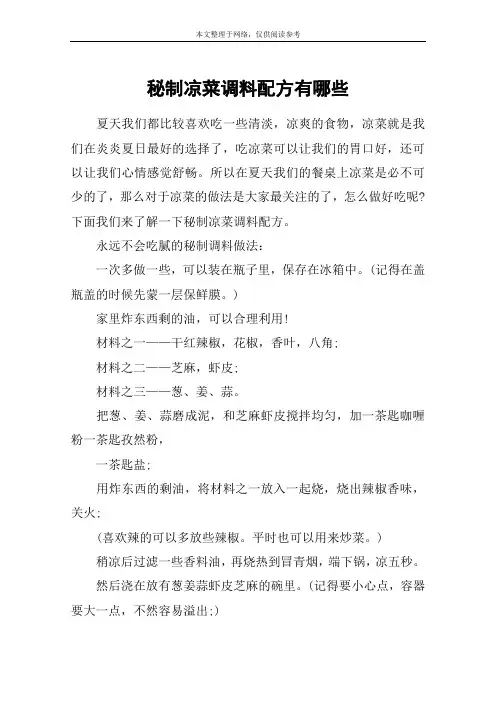 本文整理于网络，仅供阅读参考

秘制凉菜调料配方有哪些

夏天我们都比较喜欢吃一些清淡，凉爽的食物，凉菜就是我们在炎炎夏日最好的选择了，吃凉菜可以让我们的胃口好，还可以让我们心情感觉舒畅。所以在夏天我们的餐桌上凉菜是必不可少的了，那么对于凉菜的做法是大家最关注的了，怎么做好吃呢？下面我们来了解一下秘制凉菜调料配方。

永远不会吃腻的秘制调料做法：

一次多做一些，可以装在瓶子里，保存在冰箱中。（记得在盖瓶盖的时候先蒙一层保鲜膜。）

家里炸东西剩的油，可以合理利用！

材料之一——干红辣椒，花椒，香叶，八角；

材料之二——芝麻，虾皮；

材料之三——葱、姜、蒜。

把葱、姜、蒜磨成泥，和芝麻虾皮搅拌均匀，加一茶匙咖喱粉一茶匙孜然粉，

一茶匙盐；

用炸东西的剩油，将材料之一放入一起烧，烧出辣椒香味，关火；

（喜欢辣的可以多放些辣椒。平时也可以用来炒菜。）

稍凉后过滤一些香料油，再烧热到冒青烟，端下锅，凉五秒。

然后浇在放有葱姜蒜虾皮芝麻的碗里。（记得要小心点，容器要大一点，不然容易溢出;）